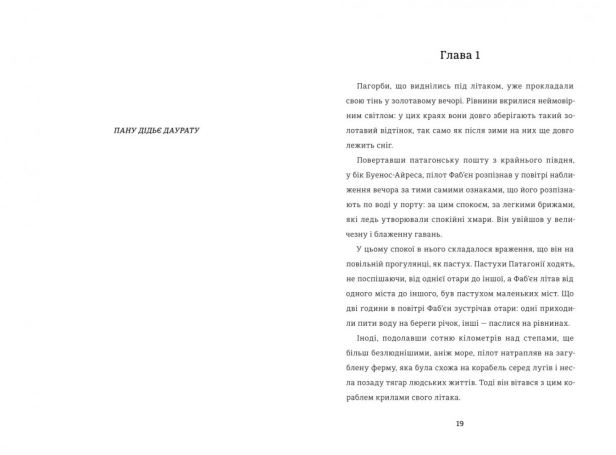 ПАНУ ДІДЬЄ ДАУРАТУ

Глава 1

Пагорби, що виднілись під літаком, уже прокладали свою тінь у золотавому вечорі. Рівнини вкрилися неймовірним світлом: у цих краях вони довго зберігають такий золотавий відтінок, так само як після зими на них ще довго лежить сніг.

Повертавши патагонську пошту з крайнього півдня, у бік Буенос-Айреса, пілот Фаб'єн розпізнав у повітрі наближення вечора за тими самими ознаками, що його розпізнають по воді у порту: за цим спокоєм, за легкими брижами, які ледь утворювали спокійні хмари. Він увійшов у величезну і блаженну гавань.

У цьому спокої в нього складалося враження, що він на повільній прогулянці, як пастух. Пастухи Патагонії ходять, не поспішаючи, від однієї отари до іншої, а Фаб'єн літав від одного міста до іншого, був пастухом маленьких міст. Що дві години в повітрі Фаб'єн зустрічав отари: одні приходили пити воду на береги річок, інші — паслися на рівнинах.

Іноді, подолавши сотню кілометрів над степами, ще більш безлюднішими, аніж море, пілот натрапляв на загублену ферму, яка була схожа на корабель серед лугів і несла позаду тягар людських життів. Тоді він вітався з цим кораблем крилами свого літака.

19